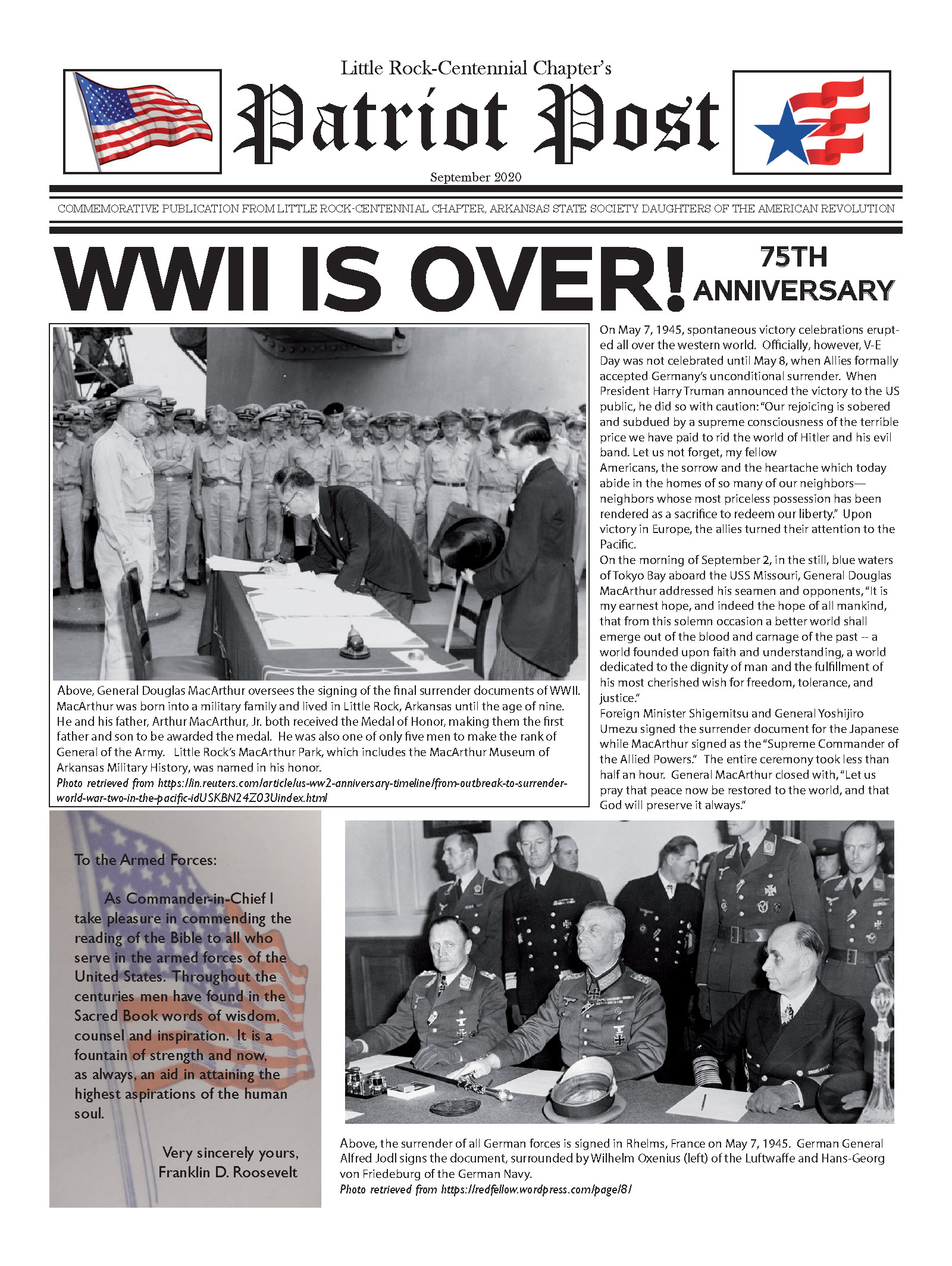 Little Rock-Centennial Chapter's

Patriot Post

September 2020

COMMEMORATIVE PUBLICATION FROM LITTLE ROCK-CENTENNIAL CHAPTER, ARKANSAS STATE SOCIETY DAUGHTERS OF THE AMERICAN REVOLUTION

WWII IS OVER!

75TH ANNIVERSARY

Above, General Douglas MacArthur oversees the signing of the final surrender documents of WWII. MacArthur was born into a military family and lived in Little Rock, Arkansas until the age of nine. He and his father, Arthur MacArthur, Jr. both received the Medal of Honor, making them the first father and son to be awarded the medal. He was also one of only five men to make the rank of General of the Army. Little Rock's MacArthur Park, which includes the MacArthur Museum of Arkansas Military History, was named in his honor.
Photo retrieved from https://in.reuters.com/article/us-ww2-anniversary-timeline/from-outbreak-to-surrender-world-war-two-in-the-pacific-idUSKBN24Z03Uindex.html

On May 7, 1945, spontaneous victory celebrations erupted all over the western world. Officially, however, V-E Day was not celebrated until May 8, when Allies formally accepted Germany's unconditional surrender. When President Harry Truman announced the victory to the US public, he did so with caution: "Our rejoicing is sobered and subdued by a supreme consciousness of the terrible price we have paid to rid the world of Hitler and his evil band. Let us not forget, my fellow
Americans, the sorrow and the heartache which today abide in the homes of so many of our neighbors—neighbors whose most priceless possession has been rendered as a sacrifice to redeem our liberty." Upon victory in Europe, the allies turned their attention to the Pacific.
On the morning of September 2, in the still, blue waters of Tokyo Bay aboard the USS Missouri, General Douglas MacArthur addressed his seamen and opponents, "It is my earnest hope, and indeed the hope of all mankind, that from this solemn occasion a better world shall emerge out of the blood and carnage of the past -- a world founded upon faith and understanding, a world dedicated to the dignity of man and the fulfillment of his most cherished wish for freedom, tolerance, and justice."
Foreign Minister Shigemitsu and General Yoshijiro Umezu signed the surrender document for the Japanese while MacArthur signed as the "Supreme Commander of the Allied Powers." The entire ceremony took less than half an hour. General MacArthur closed with, "Let us pray that peace now be restored to the world, and that God will preserve it always."

To the Armed Forces:

As Commander-in-Chief I take pleasure in commending the reading of the Bible to all who serve in the armed forces of the United States. Throughout the centuries men have found in the Sacred Book words of wisdom, counsel and inspiration. It is a fountain of strength and now, as always, an aid in attaining the highest aspirations of the human soul.

Very sincerely yours,
Franklin D. Roosevelt

Above, the surrender of all German forces is signed in Rhelms, France on May 7, 1945. German General Alfred Jodl signs the document, surrounded by Wilhelm Oxenius (left) of the Luftwaffe and Hans-Georg von Friedeburg of the German Navy.
Photo retrieved from https://redfellow.wordpress.com/page/8/